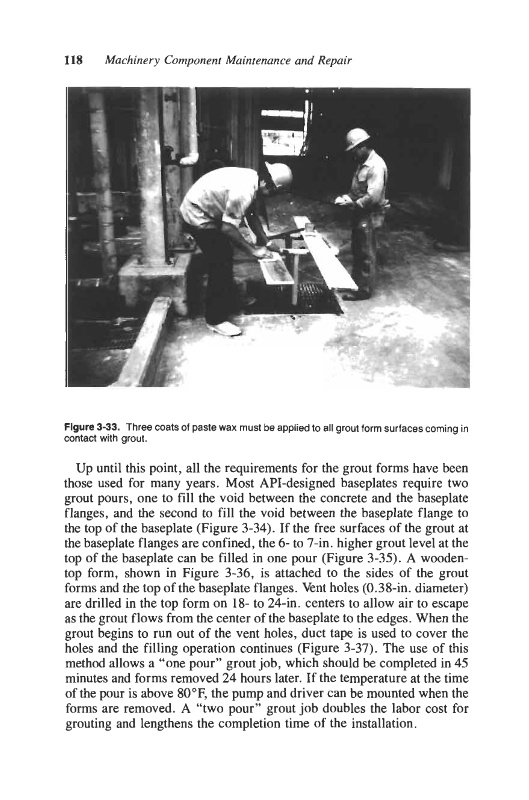 118 Machinery Component Maintenance and Repair

Figure 3-33. Three coats of paste wax must be applied to all grout form surfaces coming in contact with grout.

Up until this point, all the requirements for the grout forms have been those used for many years. Most API-designed baseplates require two grout pours, one to fill the void between the concrete and the baseplate flanges, and the second to fill the void between the baseplate flange to the top of the baseplate (Figure 3-34). If the free surfaces of the grout at the baseplate flanges are confined, the 6- to 7-in. higher grout level at the top of the baseplate can be filled in one pour (Figure 3-35). A wooden-top form, shown in Figure 3-36, is attached to the sides of the grout forms and the top of the baseplate flanges. Vent holes (0.38-in. diameter) are drilled in the top form on 18- to 24-in. centers to allow air to escape as the grout flows from the center of the baseplate to the edges. When the grout begins to run out of the vent holes, duct tape is used to cover the holes and the filling operation continues (Figure 3-37). The use of this method allows a "one pour" grout job, which should be completed in 45 minutes and forms removed 24 hours later. If the temperature at the time of the pour is above 80°F, the pump and driver can be mounted when the forms are removed. A "two pour" grout job doubles the labor cost for grouting and lengthens the completion time of the installation.